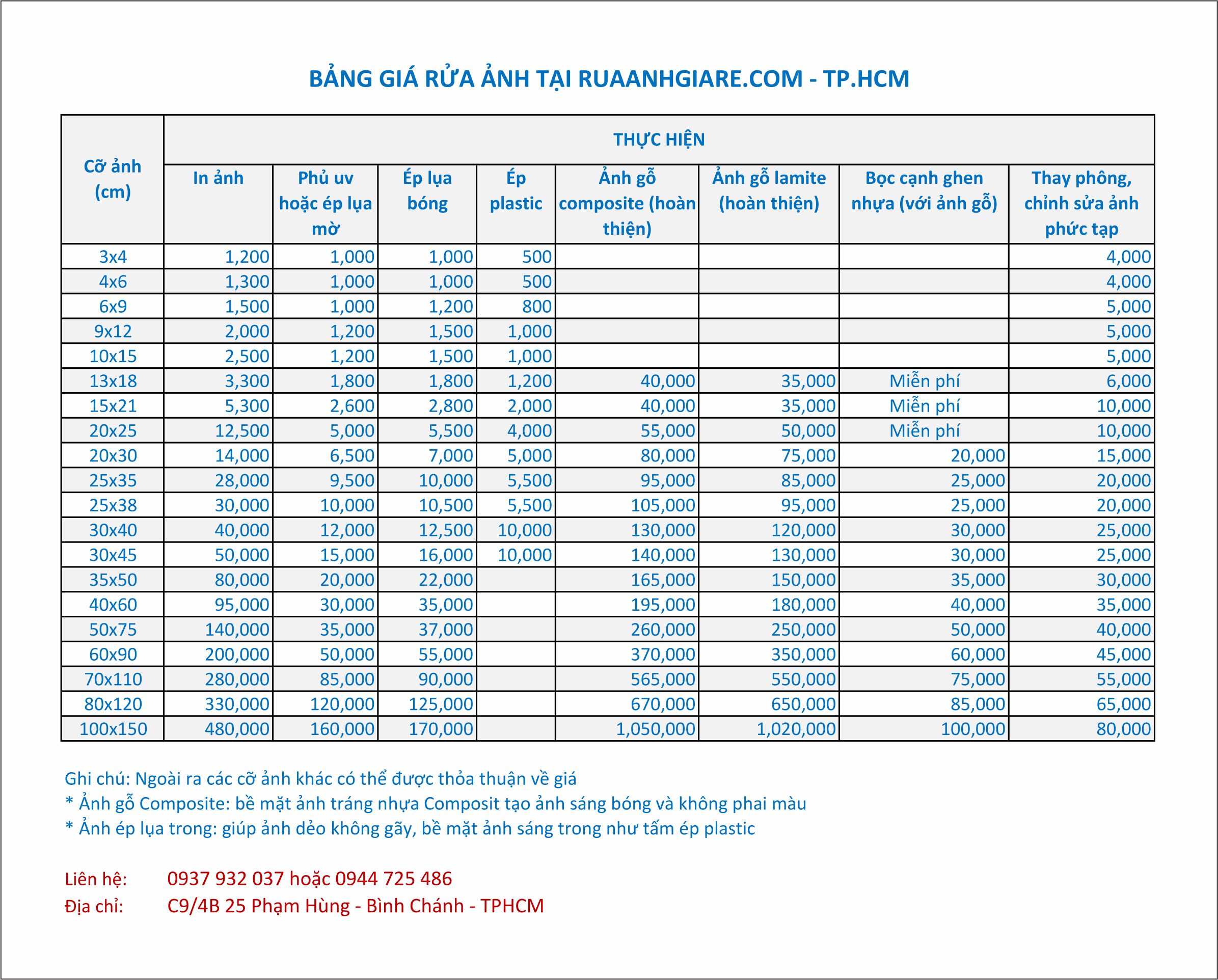 BẢNG GIÁ RỬA ẢNH TẠI RUAANHGIARE.COM - TP.HCM

| Cỡ ảnh (cm) | THỰC HIỆN | | | | | | | |
|---|---|---|---|---|---|---|---|---|
| | In ảnh | Phủ uv hoặc ép lụa mờ | Ép lụa bóng | Ép plastic | Ảnh gỗ composite (hoàn thiện) | Ảnh gỗ lamite (hoàn thiện) | Bọc cạnh ghen nhựa (với ảnh gỗ) | Thay phông, chỉnh sửa ảnh phức tạp |
| 3x4 | 1,200 | 1,000 | 1,000 | 500 | | | | 4,000 |
| 4x6 | 1,300 | 1,000 | 1,000 | 500 | | | | 4,000 |
| 6x9 | 1,500 | 1,000 | 1,200 | 800 | | | | 5,000 |
| 9x12 | 2,000 | 1,200 | 1,500 | 1,000 | | | | 5,000 |
| 10x15 | 2,500 | 1,200 | 1,500 | 1,000 | | | | 5,000 |
| 13x18 | 3,300 | 1,800 | 1,800 | 1,200 | 40,000 | 35,000 | Miễn phí | 6,000 |
| 15x21 | 5,300 | 2,600 | 2,800 | 2,000 | 40,000 | 35,000 | Miễn phí | 10,000 |
| 20x25 | 12,500 | 5,000 | 5,500 | 4,000 | 55,000 | 50,000 | Miễn phí | 10,000 |
| 20x30 | 14,000 | 6,500 | 7,000 | 5,000 | 80,000 | 75,000 | 20,000 | 15,000 |
| 25x35 | 28,000 | 9,500 | 10,000 | 5,500 | 95,000 | 85,000 | 25,000 | 20,000 |
| 25x38 | 30,000 | 10,000 | 10,500 | 5,500 | 105,000 | 95,000 | 25,000 | 20,000 |
| 30x40 | 40,000 | 12,000 | 12,500 | 10,000 | 130,000 | 120,000 | 30,000 | 25,000 |
| 30x45 | 50,000 | 15,000 | 16,000 | 10,000 | 140,000 | 130,000 | 30,000 | 25,000 |
| 35x50 | 80,000 | 20,000 | 22,000 | | 165,000 | 150,000 | 35,000 | 30,000 |
| 40x60 | 95,000 | 30,000 | 35,000 | | 195,000 | 180,000 | 40,000 | 35,000 |
| 50x75 | 140,000 | 35,000 | 37,000 | | 260,000 | 250,000 | 50,000 | 40,000 |
| 60x90 | 200,000 | 50,000 | 55,000 | | 370,000 | 350,000 | 60,000 | 45,000 |
| 70x110 | 280,000 | 85,000 | 90,000 | | 565,000 | 550,000 | 75,000 | 55,000 |
| 80x120 | 330,000 | 120,000 | 125,000 | | 670,000 | 650,000 | 85,000 | 65,000 |
| 100x150 | 480,000 | 160,000 | 170,000 | | 1,050,000 | 1,020,000 | 100,000 | 80,000 |

Ghi chú: Ngoài ra các cỡ ảnh khác có thể được thỏa thuận về giá
* Ảnh gỗ Composite: bề mặt ảnh tráng nhựa Composit tạo ảnh sáng bóng và không phai màu
* Ảnh ép lụa trong: giúp ảnh dẻo không gãy, bề mặt ảnh sáng trong như tấm ép plastic

Liên hệ: 0937 932 037 hoặc 0944 725 486
Địa chỉ: C9/4B 25 Phạm Hùng - Bình Chánh - TPHCM